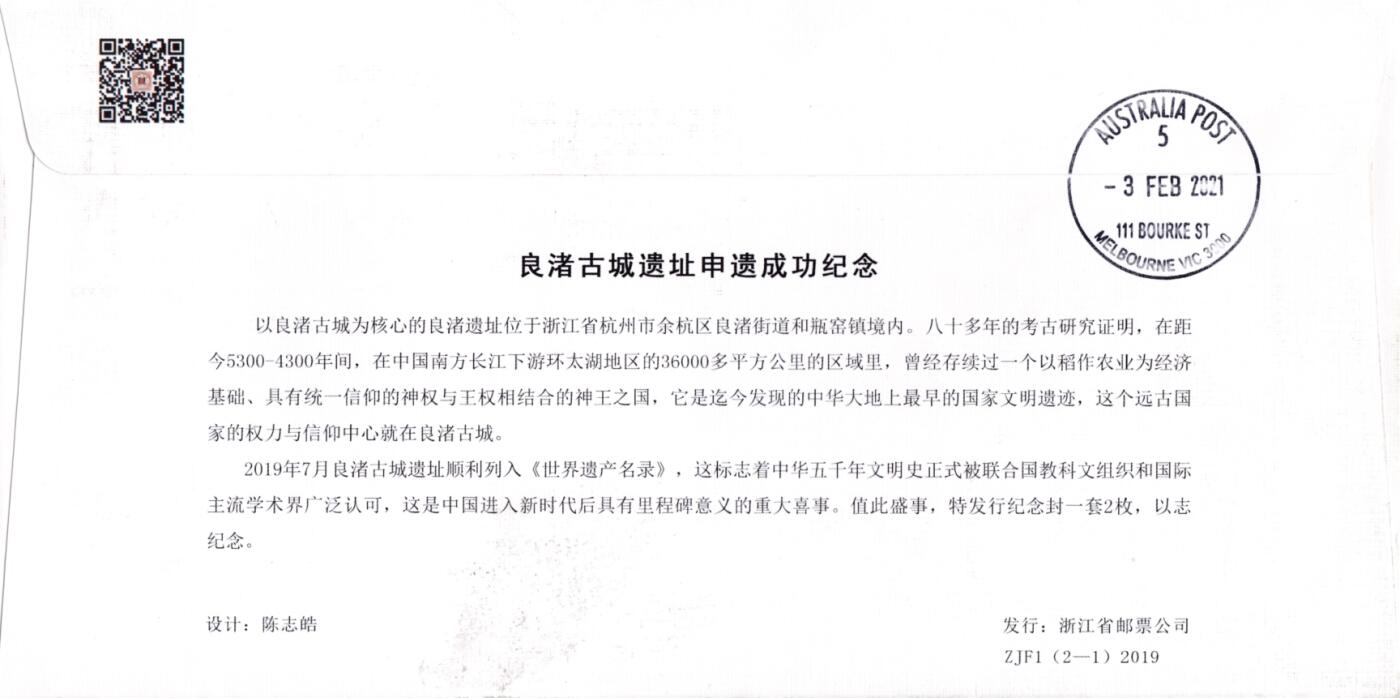 AUSTRALIA POST
5
- 3 FEB 2021
111 BOURKE ST
MELBOURNE VIC 3000

良渚古城遗址申遗成功纪念

以良渚古城为核心的良渚遗址位于浙江省杭州市余杭区良渚街道和瓶窑镇境内。八十多年的考古研究证明，在距今5300-4300年间，在中国南方长江下游环太湖地区的36000多平方公里的区域里，曾经存续过一个以稻作农业为经济基础、具有统一信仰的神权与王权相结合的神王之国，它是迄今发现的中华大地上最早的国家文明遗迹，这个远古国家的权力与信仰中心就在良渚古城。

2019年7月良渚古城遗址顺利列入《世界遗产名录》，这标志着中华五千年文明史正式被联合国教科文组织和国际主流学术界广泛认可，这是中国进入新时代后具有里程碑意义的重大喜事。值此盛事，特发行纪念封一套2枚，以志纪念。

设计：陈志皓

发行：浙江省邮票公司
ZJF1（2—1）2019